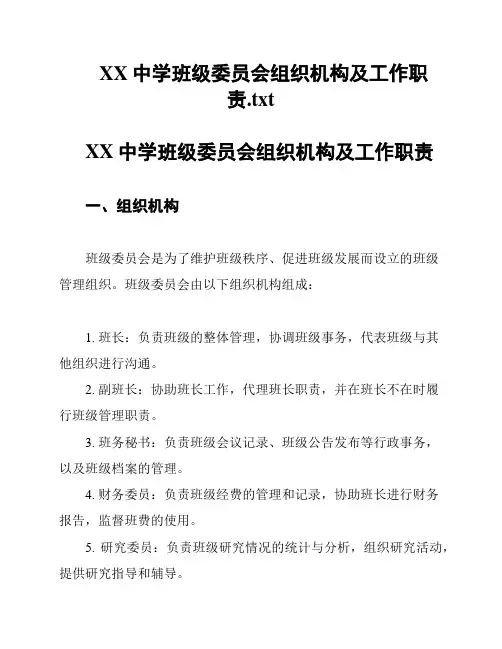 XX 中学班级委员会组织机构及工作职责.txt

XX 中学班级委员会组织机构及工作职责

一、组织机构

班级委员会是为了维护班级秩序、促进班级发展而设立的班级管理组织。班级委员会由以下组织机构组成：

1. 班长：负责班级的整体管理，协调班级事务，代表班级与其他组织进行沟通。

2. 副班长：协助班长工作，代理班长职责，并在班长不在时履行班级管理职责。

3. 班务秘书：负责班级会议记录、班级公告发布等行政事务，以及班级档案的管理。

4. 财务委员：负责班级经费的管理和记录，协助班长进行财务报告，监督班费的使用。

5. 研究委员：负责班级研究情况的统计与分析，组织研究活动，提供研究指导和辅导。